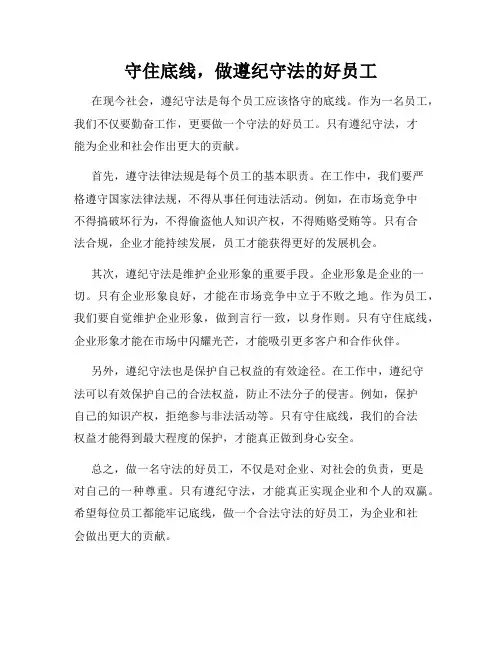 守住底线，做遵纪守法的好员工

在现今社会，遵纪守法是每个员工应该恪守的底线。作为一名员工，我们不仅要勤奋工作，更要做一个守法的好员工。只有遵纪守法，才能为企业和社会作出更大的贡献。

首先，遵守法律法规是每个员工的基本职责。在工作中，我们要严格遵守国家法律法规，不得从事任何违法活动。例如，在市场竞争中不得搞破坏行为，不得偷盗他人知识产权，不得贿赂受贿等。只有合法合规，企业才能持续发展，员工才能获得更好的发展机会。

其次，遵纪守法是维护企业形象的重要手段。企业形象是企业的一切。只有企业形象良好，才能在市场竞争中立于不败之地。作为员工，我们要自觉维护企业形象，做到言行一致，以身作则。只有守住底线，企业形象才能在市场中闪耀光芒，才能吸引更多客户和合作伙伴。

另外，遵纪守法也是保护自己权益的有效途径。在工作中，遵纪守法可以有效保护自己的合法权益，防止不法分子的侵害。例如，保护自己的知识产权，拒绝参与非法活动等。只有守住底线，我们的合法权益才能得到最大程度的保护，才能真正做到身心安全。

总之，做一名守法的好员工，不仅是对企业、对社会的负责，更是对自己的一种尊重。只有遵纪守法，才能真正实现企业和个人的双赢。希望每位员工都能牢记底线，做一个合法守法的好员工，为企业和社会做出更大的贡献。